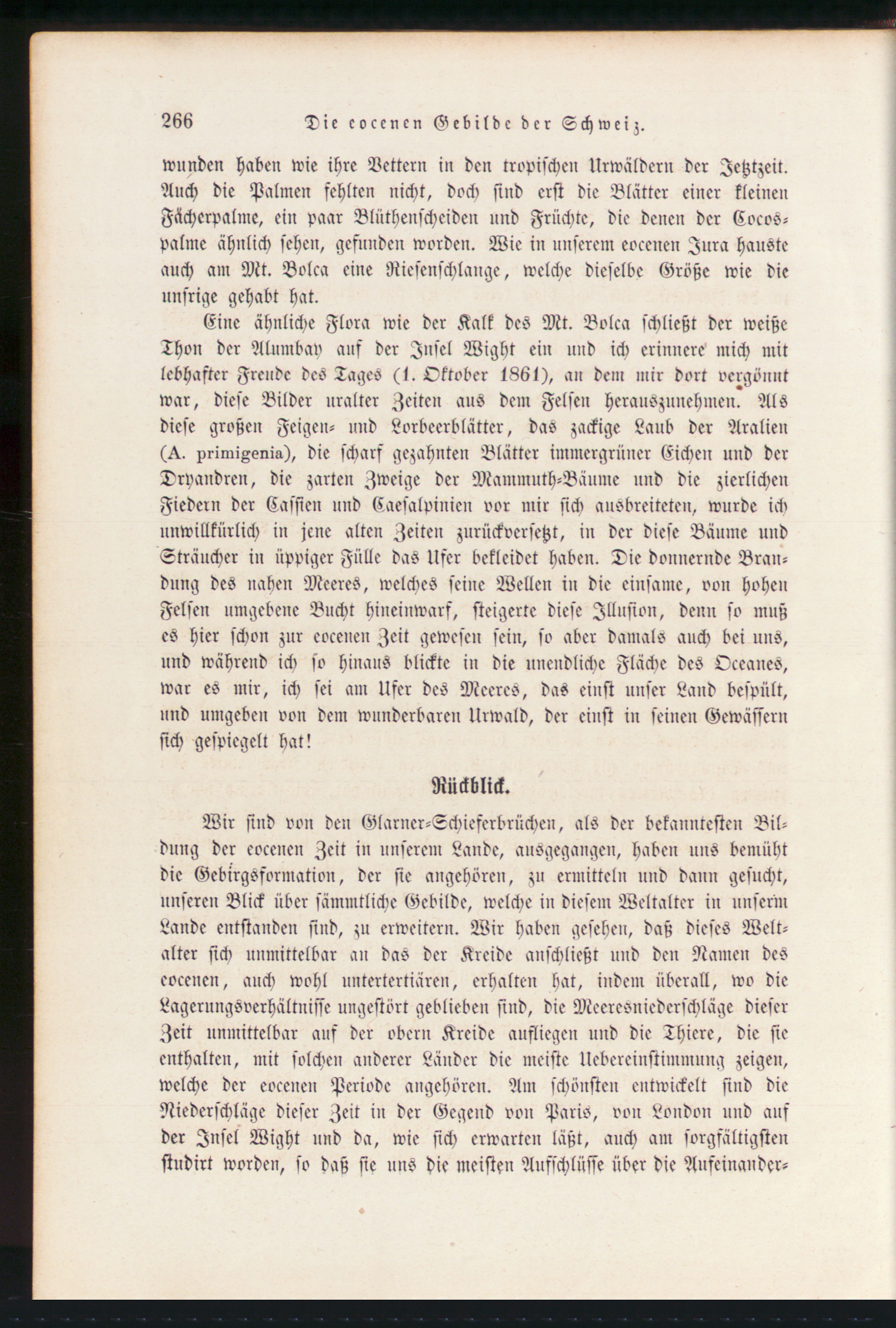 266 Die eocenen Gebilde der Schweiz.

wunden haben wie ihre Vettern in den tropischen Urwäldern der Jetztzeit. Auch die Palmen fehlten nicht, doch sind erst die Blätter einer kleinen Fächerpalme, ein paar Blüthenscheiden und Früchte, die denen der Cocospalme ähnlich sehen, gefunden worden. Wie in unserem eocenen Jura hauste auch am Mt. Bolca eine Riesenschlange, welche dieselbe Größe wie die unsrige gehabt hat.

Eine ähnliche Flora wie der Kalk des Mt. Bolca schließt der weiße Thon der Alumbay auf der Insel Wight ein und ich erinnere mich mit lebhafter Freude des Tages (1. Oktober 1861), an dem mir dort vergönnt war, diese Bilder uralter Zeiten aus dem Felsen herauszunehmen. Als diese großen Feigen- und Lorbeerblätter, das zackige Laub der Aralien (A. primigenia), die scharf gezahnten Blätter immergrüner Eichen und der Dryandren, die zarten Zweige der Mammuth-Bäume und die zierlichen Fiedern der Cassien und Caesalpinien vor mir sich ausbreiteten, wurde ich unwillkürlich in jene alten Zeiten zurückversetzt, in der diese Bäume und Sträucher in üppiger Fülle das Ufer bekleidet haben. Die donnernde Brandung des nahen Meeres, welches seine Wellen in die einsame, von hohen Felsen umgebene Bucht hineinwarf, steigerte diese Illusion, denn so muß es hier schon zur eocenen Zeit gewesen sein, so aber damals auch bei uns, und während ich so hinaus blickte in die unendliche Fläche des Oceanes, war es mir, ich sei am Ufer des Meeres, das einst unser Land bespült, und umgeben von dem wunderbaren Urwald, der einst in seinen Gewässern sich gespiegelt hat!

Rückblick.

Wir sind von den Glarner-Schieferbrüchen, als der bekanntesten Bildung der eocenen Zeit in unserem Lande, ausgegangen, haben uns bemüht die Gebirgsformation, der sie angehören, zu ermitteln und dann gesucht, unseren Blick über sämmtliche Gebilde, welche in diesem Weltalter in unserm Lande entstanden sind, zu erweitern. Wir haben gesehen, daß dieses Weltalter sich unmittelbar an das der Kreide anschließt und den Namen des eocenen, auch wohl untertertiären, erhalten hat, indem überall, wo die Lagerungsverhältnisse ungestört geblieben sind, die Meeresniederschläge dieser Zeit unmittelbar auf der obern Kreide aufliegen und die Thiere, die sie enthalten, mit solchen anderer Länder die meiste Uebereinstimmung zeigen, welche der eocenen Periode angehören. Am schönsten entwickelt sind die Niederschläge dieser Zeit in der Gegend von Paris, von London und auf der Insel Wight und da, wie sich erwarten läßt, auch am sorgfältigsten studirt worden, so daß sie uns die meisten Aufschlüsse über die Aufeinander-